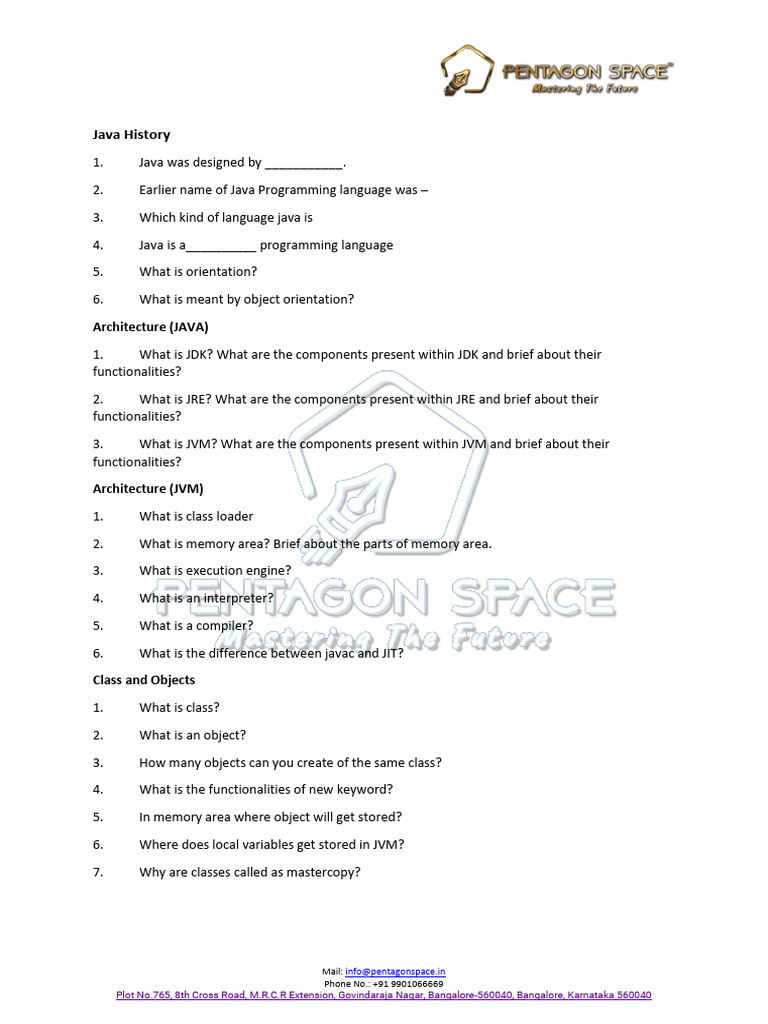 PENTAGON SPACE™
Mastering The Future

Java History

1. Java was designed by ___________.

2. Earlier name of Java Programming language was –

3. Which kind of language java is

4. Java is a__________ programming language

5. What is orientation?

6. What is meant by object orientation?

Architecture (JAVA)

1. What is JDK? What are the components present within JDK and brief about their functionalities?

2. What is JRE? What are the components present within JRE and brief about their functionalities?

3. What is JVM? What are the components present within JVM and brief about their functionalities?

Architecture (JVM)

1. What is class loader

2. What is memory area? Brief about the parts of memory area.

3. What is execution engine?

4. What is an interpreter?

5. What is a compiler?

6. What is the difference between javac and JIT?

Class and Objects

1. What is class?

2. What is an object?

3. How many objects can you create of the same class?

4. What is the functionalities of new keyword?

5. In memory area where object will get stored?

6. Where does local variables get stored in JVM?

7. Why are classes called as mastercopy?

PENTAGON SPACE
Mastering The Future

Mail: info@pentagonspace.in
Phone No.: +91 9901066669
Plot No.765, 8th Cross Road, M.R.C.R Extension, Govindaraja Nagar, Bangalore-560040, Bangalore, Karnataka 560040